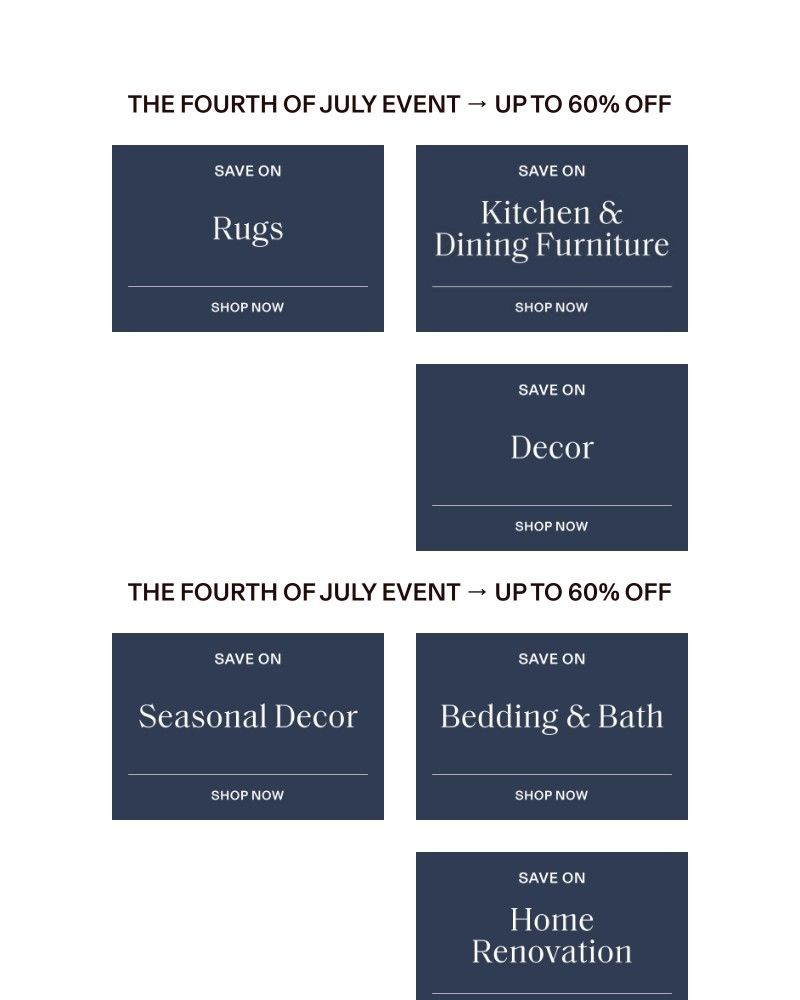 THE FOURTH OF JULY EVENT → UP TO 60% OFF

SAVE ON
Rugs
SHOP NOW

SAVE ON
Kitchen & Dining Furniture
SHOP NOW

SAVE ON
Decor
SHOP NOW

THE FOURTH OF JULY EVENT → UP TO 60% OFF

SAVE ON
Seasonal Decor
SHOP NOW

SAVE ON
Bedding & Bath
SHOP NOW

SAVE ON
Home Renovation